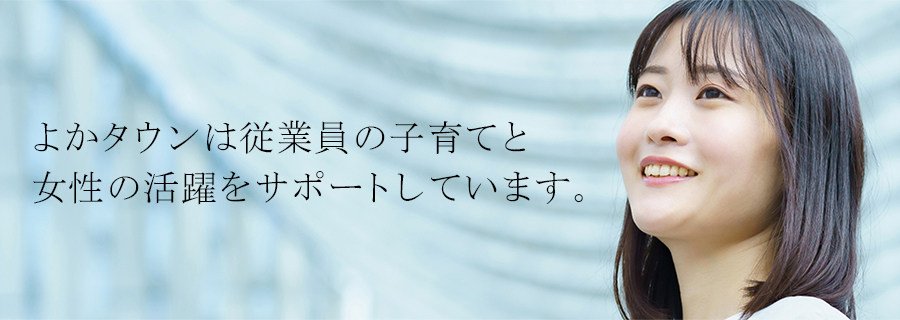 よかタウンは従業員の子育てと
女性の活躍をサポートしています。